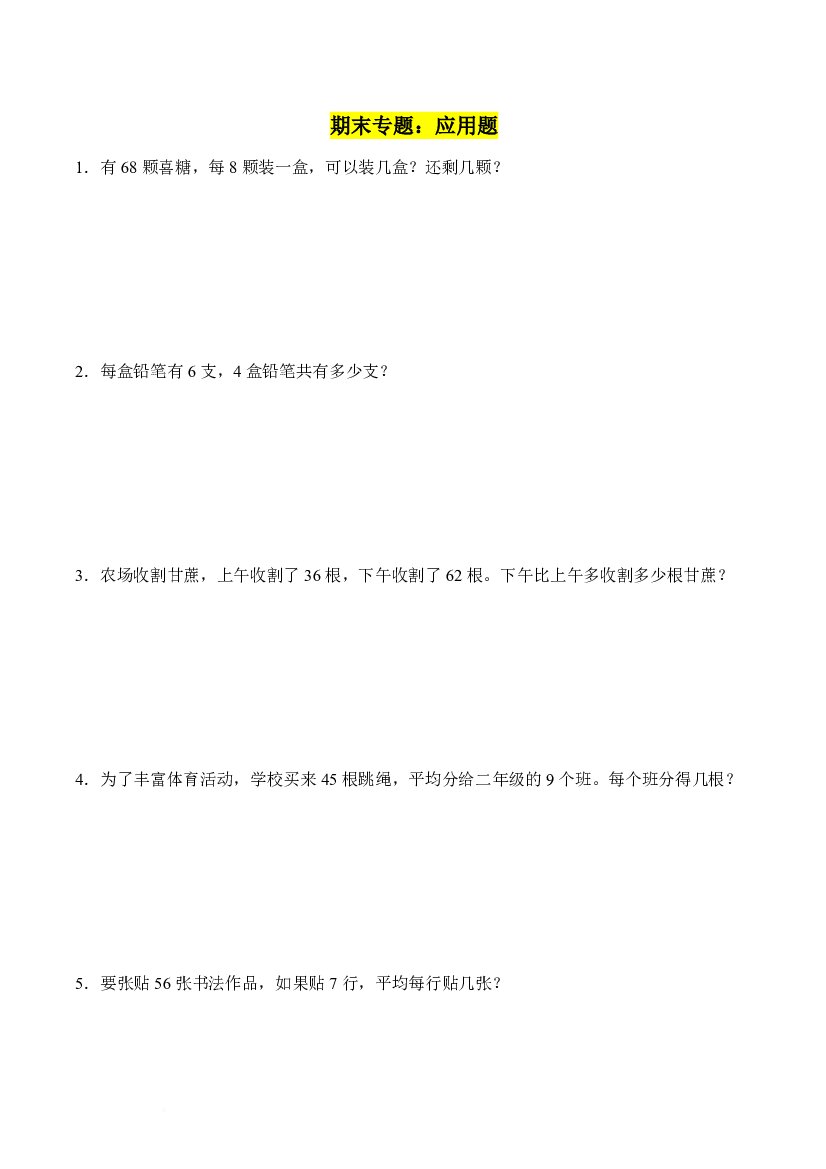 期末专题：应用题

1.有68颗喜糖，每8颗装一盒，可以装几盒？还剩几颗？

2.每盒铅笔有6支，4盒铅笔共有多少支？

3.农场收割甘蔗，上午收割了36根，下午收割了62根。下午比上午多收割多少根甘蔗？

4.为了丰富体育活动，学校买来45根跳绳，平均分给二年级的9个班。每个班分得几根？

5.要张贴56张书法作品，如果贴7行，平均每行贴几张？